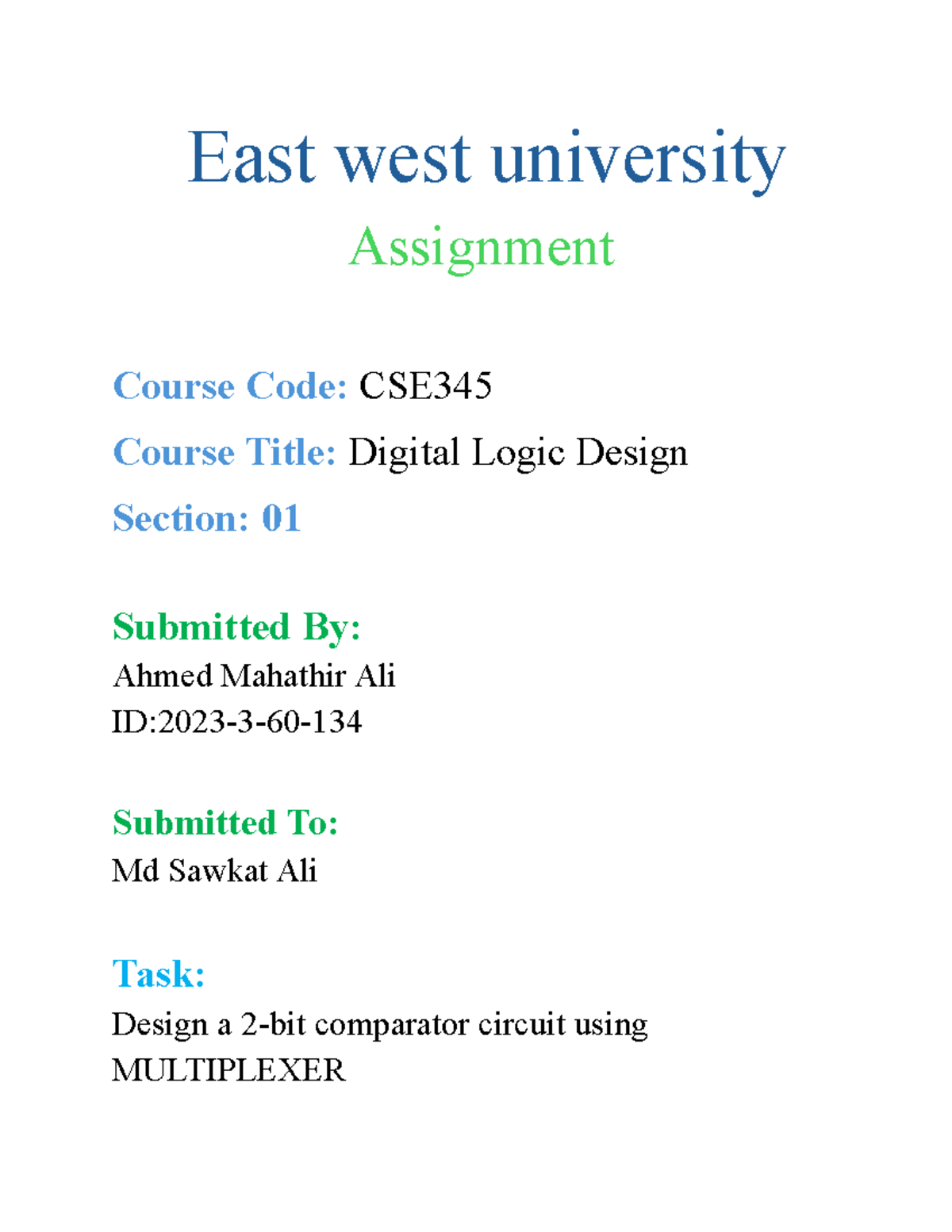 East west university

Assignment

Course Code: CSE345

Course Title: Digital Logic Design

Section: 01

Submitted By:
Ahmed Mahathir Ali
ID:2023-3-60-134

Submitted To:
Md Sawkat Ali

Task:
Design a 2-bit comparator circuit using MULTIPLEXER